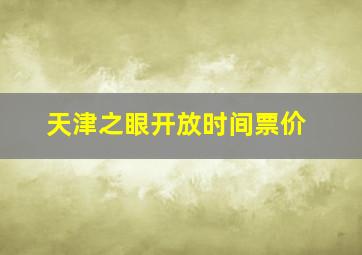 天津之眼开放时间票价